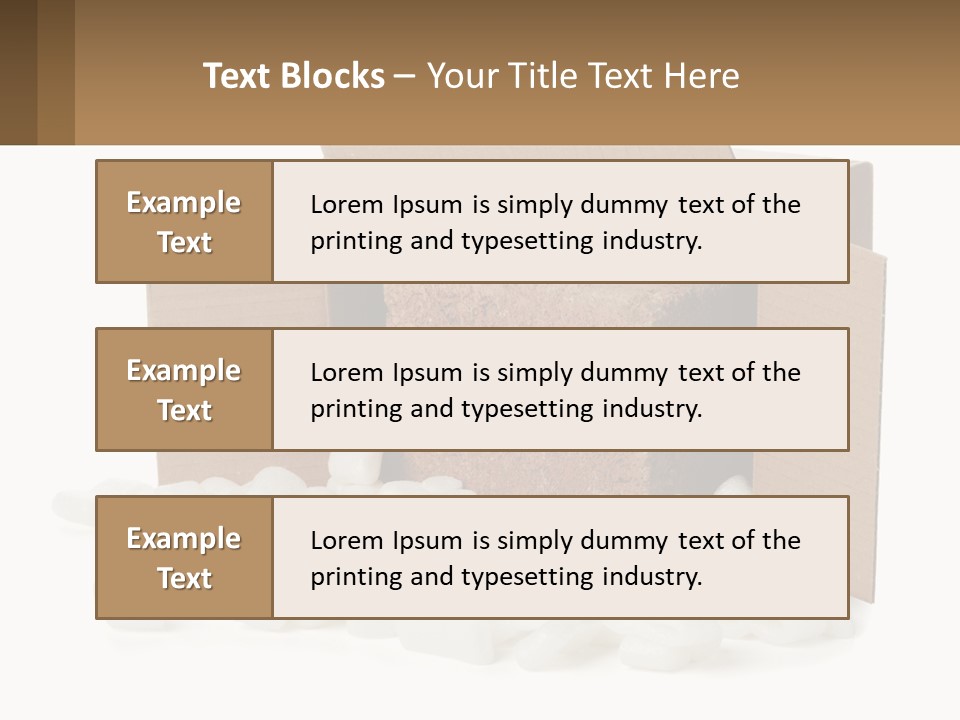 Text Blocks – Your Title Text Here

Example Text

Lorem Ipsum is simply dummy text of the printing and typesetting industry.

Example Text

Lorem Ipsum is simply dummy text of the printing and typesetting industry.

Example Text

Lorem Ipsum is simply dummy text of the printing and typesetting industry.